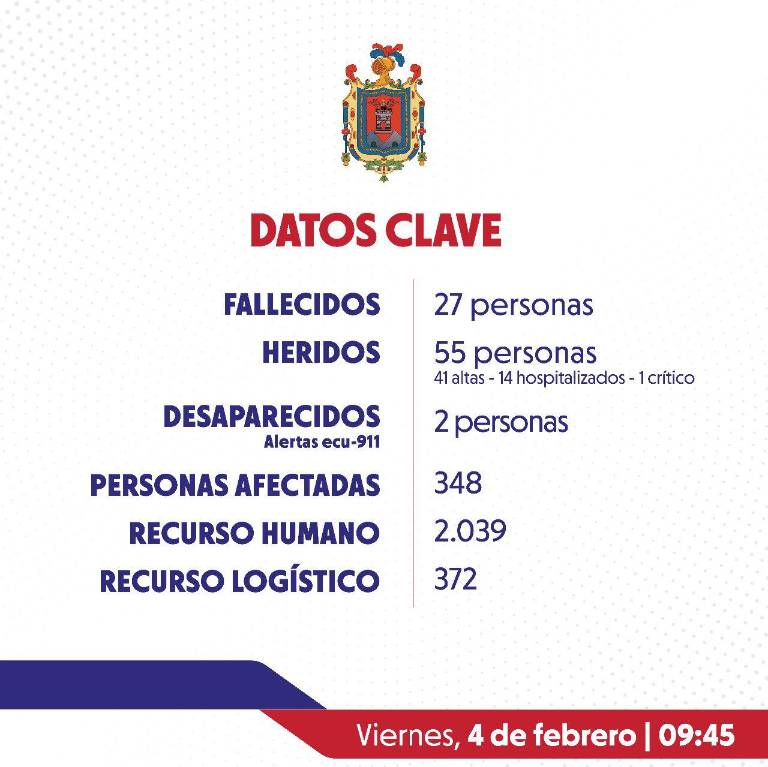 DATOS CLAVE

FALLECIDOS
27 personas

HERIDOS
55 personas
41 altas - 14 hospitalizados - 1 crítico

DESAPARECIDOS
Alertas ecu-911
2 personas

PERSONAS AFECTADAS
348

RECURSO HUMANO
2.039

RECURSO LOGÍSTICO
372

Viernes, 4 de febrero | 09:45